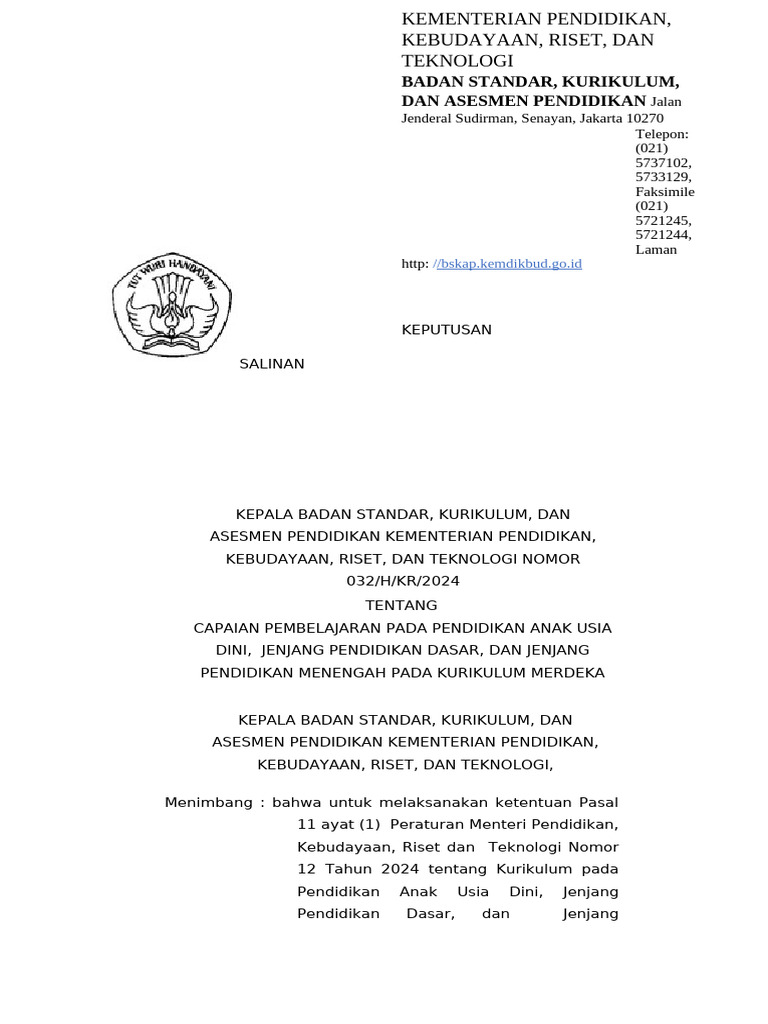 KEMENTERIAN PENDIDIKAN, KEBUDAYAAN, RISET, DAN TEKNOLOGI
BADAN STANDAR, KURIKULUM, DAN ASESMEN PENDIDIKAN Jalan Jenderal Sudirman, Senayan, Jakarta 10270
Telepon: (021) 5737102, 5733129, Faksimile (021) 5721245, 5721244, Laman
http: //bskap.kemdikbud.go.id

TUT WURI HANDAYANI

KEPUTUSAN

SALINAN

KEPALA BADAN STANDAR, KURIKULUM, DAN ASESMEN PENDIDIKAN KEMENTERIAN PENDIDIKAN, KEBUDAYAAN, RISET, DAN TEKNOLOGI NOMOR 032/H/KR/2024
TENTANG
CAPAIAN PEMBELAJARAN PADA PENDIDIKAN ANAK USIA DINI, JENJANG PENDIDIKAN DASAR, DAN JENJANG PENDIDIKAN MENENGAH PADA KURIKULUM MERDEKA

KEPALA BADAN STANDAR, KURIKULUM, DAN ASESMEN PENDIDIKAN KEMENTERIAN PENDIDIKAN, KEBUDAYAAN, RISET, DAN TEKNOLOGI,

Menimbang : bahwa untuk melaksanakan ketentuan Pasal 11 ayat (1) Peraturan Menteri Pendidikan, Kebudayaan, Riset dan Teknologi Nomor 12 Tahun 2024 tentang Kurikulum pada Pendidikan Anak Usia Dini, Jenjang Pendidikan Dasar, dan Jenjang